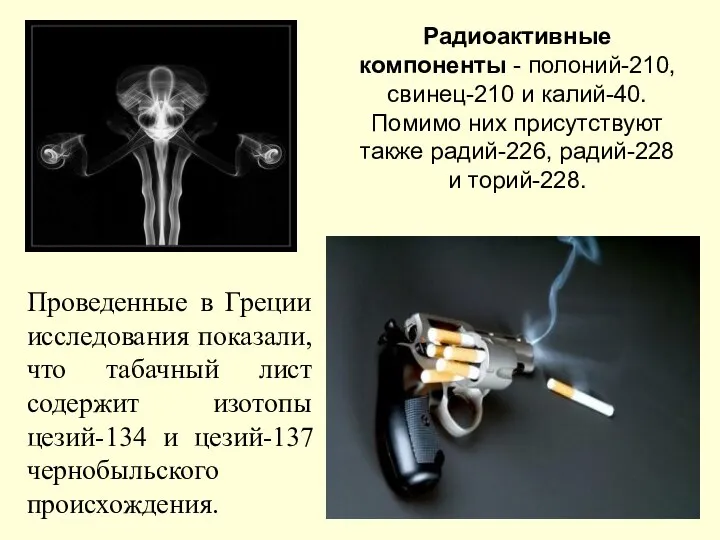 Радиоактивные компоненты - полоний-210, свинец-210 и калий-40. Помимо них присутствуют также радий-226, радий-228 и торий-228.

Проведенные в Греции исследования показали, что табачный лист содержит изотопы цезий-134 и цезий-137 чернобыльского происхождения.